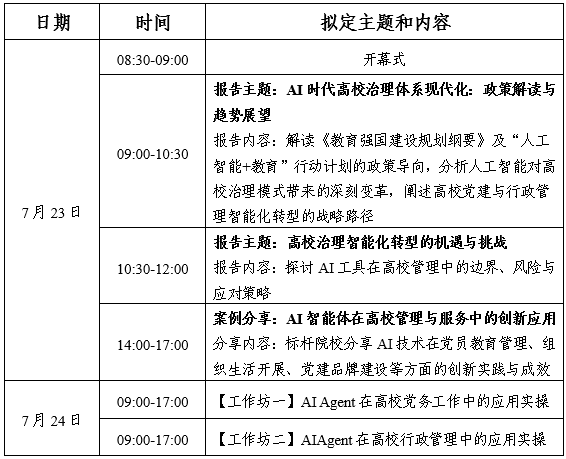 | 日期 | 时间 | 拟定主题和内容 |
|---|---|---|
| 7月23日 | 08:30-09:00 | 开幕式 |
|  | 09:00-10:30 | 报告主题：AI时代高校治理体系现代化：政策解读与趋势展望 报告内容：解读《教育强国建设规划纲要》及“人工智能+教育”行动计划的政策导向，分析人工智能对高校治理模式带来的深刻变革，阐述高校党建与行政管理智能化转型的战略路径 |
|  | 10:30-12:00 | 报告主题：高校治理智能化转型的机遇与挑战 报告内容：探讨AI工具在高校管理中的边界、风险与应对策略 |
|  | 14:00-17:00 | 案例分享：AI智能体在高校管理与服务中的创新应用 分享内容：标杆院校分享AI技术在党员教育管理、组织生活开展、党建品牌建设等方面的创新实践与成效 |
| 7月24日 | 09:00-17:00 | 【工作坊一】AI Agent在高校党务工作中的应用实操 |
|  | 09:00-17:00 | 【工作坊二】AIAgent在高校行政管理中的应用实操 |